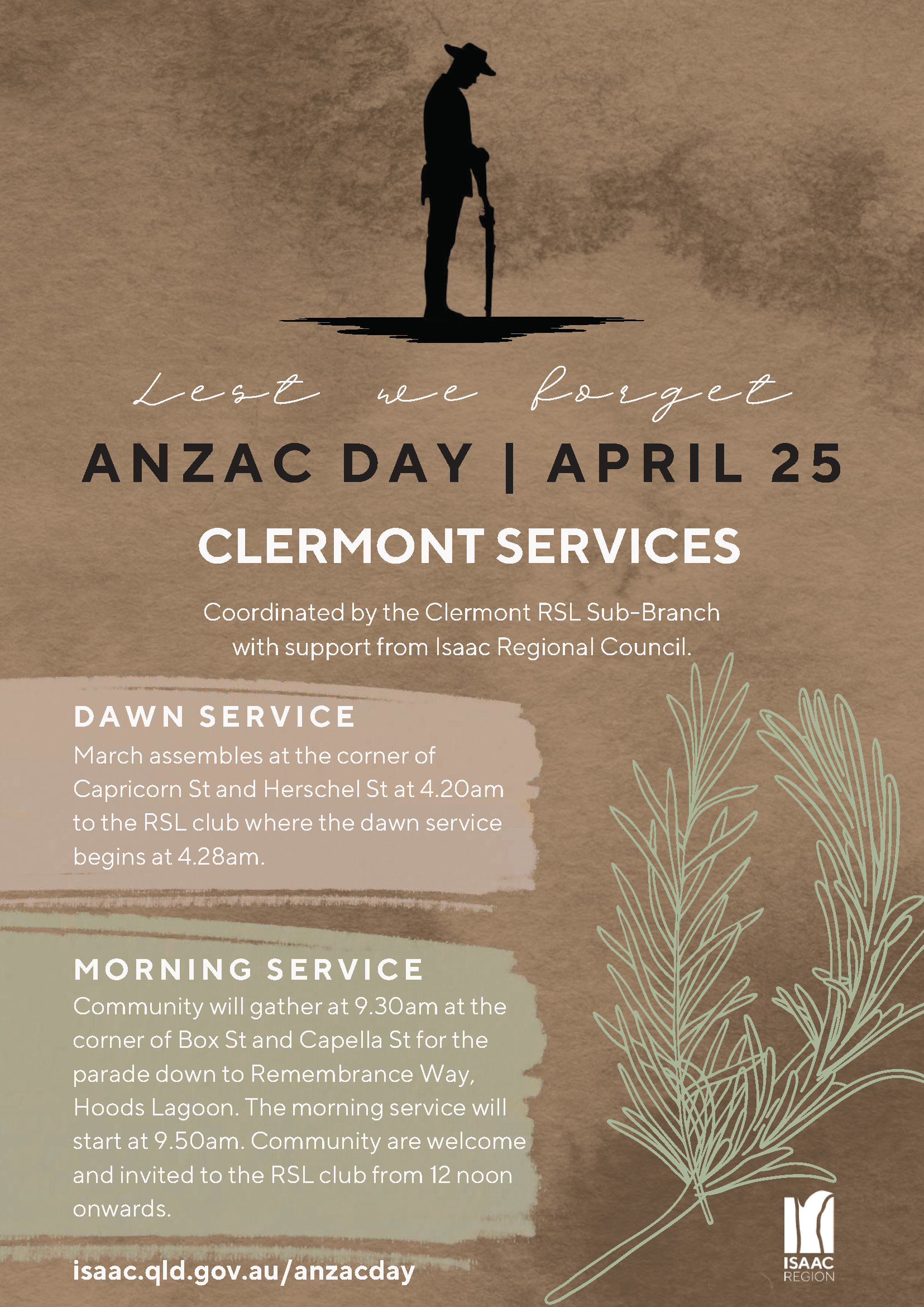 Lest we forget

ANZAC DAY | APRIL 25

CLERMONT SERVICES

Coordinated by the Clermont RSL Sub-Branch with support from Isaac Regional Council.

DAWN SERVICE

March assembles at the corner of Capricorn St and Herschel St at 4.20am to the RSL club where the dawn service begins at 4.28am.

MORNING SERVICE

Community will gather at 9.30am at the corner of Box St and Capella St for the parade down to Remembrance Way, Hoods Lagoon. The morning service will start at 9.50am. Community are welcome and invited to the RSL club from 12 noon onwards.

isaac.qld.gov.au/anzacday

ISAAC REGION